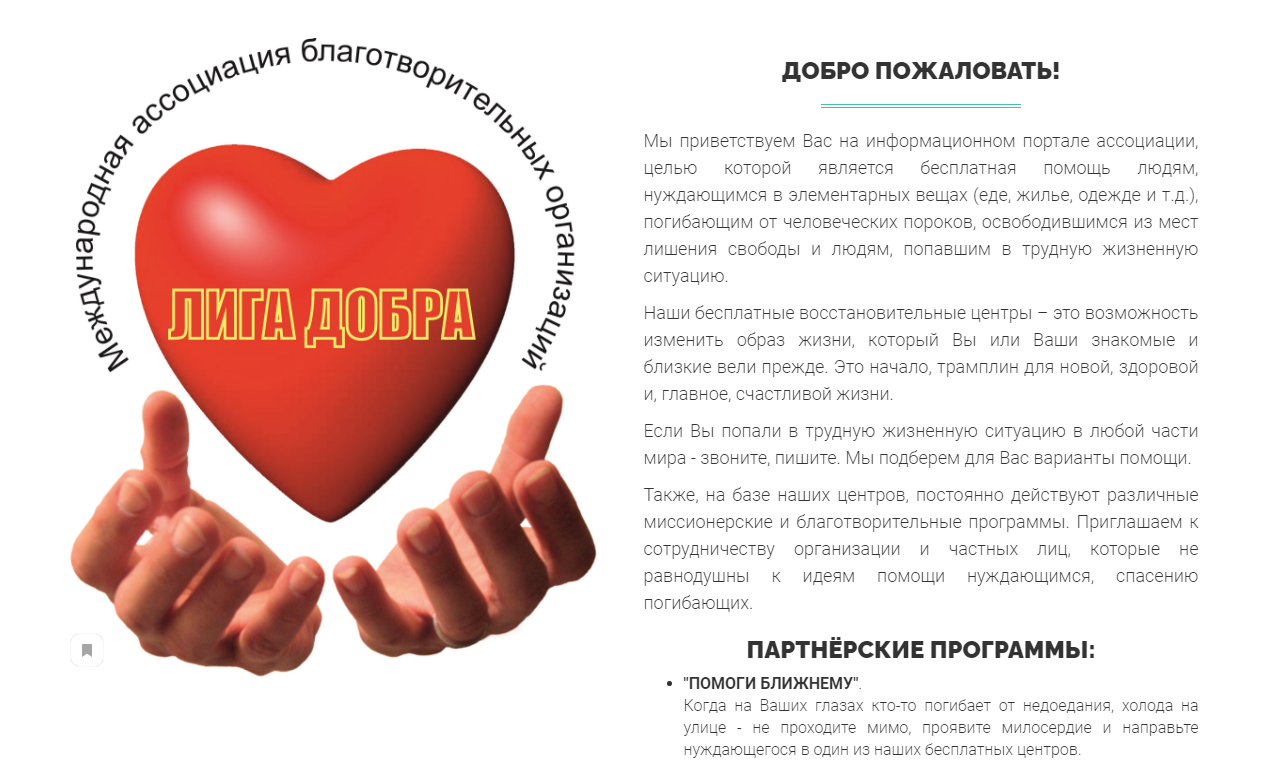 Международная ассоциация благотворительных организаций

ЛИГА ДОБРА

ДОБРО ПОЖАЛОВАТЬ!

Мы приветствуем Вас на информационном портале ассоциации, целью которой является бесплатная помощь людям, нуждающимся в элементарных вещах (еде, жилье, одежде и т.д.), погибающим от человеческих пороков, освободившимся из мест лишения свободы и людям, попавшим в трудную жизненную ситуацию.

Наши бесплатные восстановительные центры – это возможность изменить образ жизни, который Вы или Ваши знакомые и близкие вели прежде. Это начало, трамплин для новой, здоровой и, главное, счастливой жизни.

Если Вы попали в трудную жизненную ситуацию в любой части мира - звоните, пишите. Мы подберем для Вас варианты помощи.

Также, на базе наших центров, постоянно действуют различные миссионерские и благотворительные программы. Приглашаем к сотрудничеству организации и частных лиц, которые не равнодушны к идеям помощи нуждающимся, спасению погибающих.

ПАРТНЁРСКИЕ ПРОГРАММЫ:

• "ПОМОГИ БЛИЖНЕМУ".
Когда на Ваших глазах кто-то погибает от недоедания, холода на улице - не проходите мимо, проявите милосердие и направьте нуждающегося в один из наших бесплатных центров.